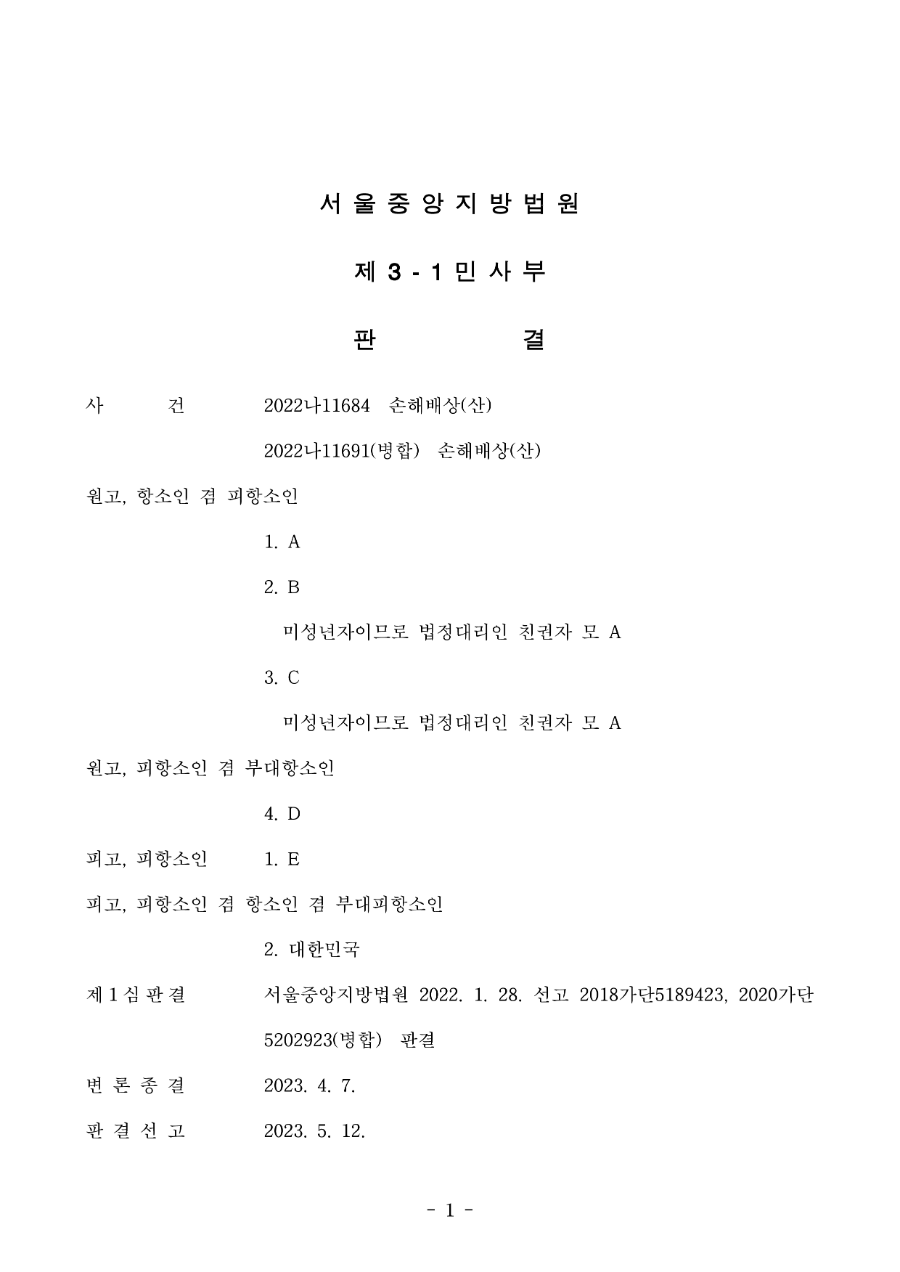 서 울 중 앙 지 방 법 원

제 3 - 1 민 사 부

판 결

사 건 2022나11684 손해배상(산)

2022나11691(병합) 손해배상(산)

원고, 항소인 겸 피항소인

1. A

2. B

미성년자이므로 법정대리인 친권자 모 A

3. C

미성년자이므로 법정대리인 친권자 모 A

원고, 피항소인 겸 부대항소인

4. D

피고, 피항소인 1. E

피고, 피항소인 겸 항소인 겸 부대피항소인

2. 대한민국

제 1 심 판 결 서울중앙지방법원 2022. 1. 28. 선고 2018가단5189423, 2020가단5202923(병합) 판결

변 론 종 결 2023. 4. 7.

판 결 선 고 2023. 5. 12.

- 1 -